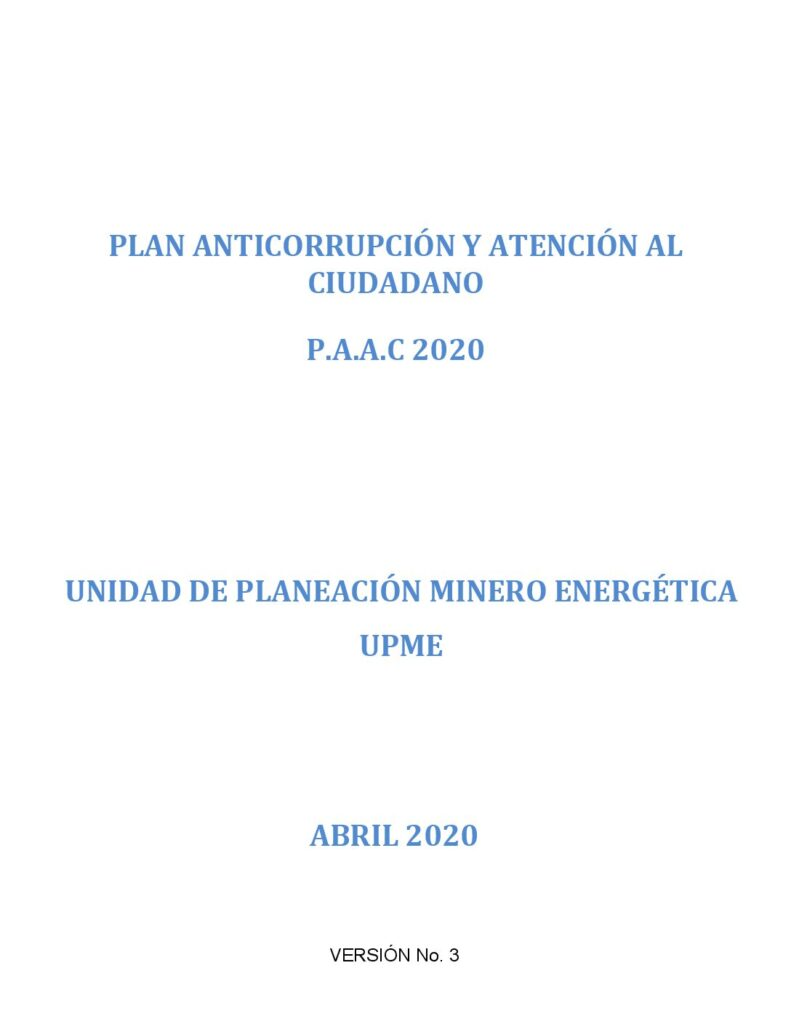 PLAN ANTICORRUPCIÓN Y ATENCIÓN AL CIUDADANO

P.A.A.C 2020

UNIDAD DE PLANEACIÓN MINERO ENERGÉTICA

UPME

ABRIL 2020

VERSIÓN No. 3